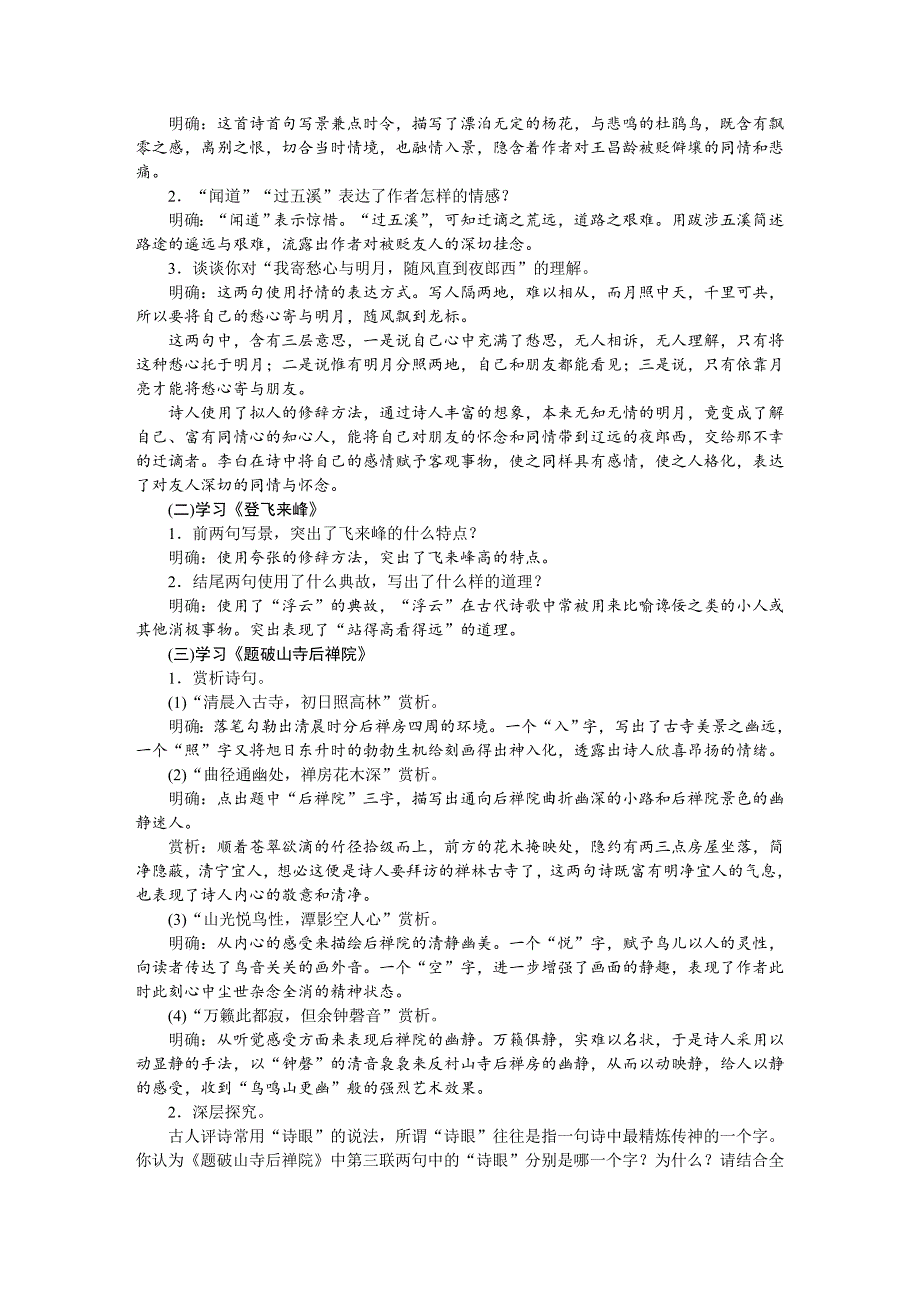 明确：这首诗首句写景兼点时令，描写了漂泊无定的杨花，与悲鸣的杜鹃鸟，既含有飘零之感，离别之恨，切合当时情境，也融情入景，隐含着作者对王昌龄被贬僻壤的同情和悲痛。

2．“闻道”“过五溪”表达了作者怎样的情感？

明确：“闻道”表示惊惜。“过五溪”，可知迁谪之荒远，道路之艰难。用跋涉五溪简述路途的遥远与艰难，流露出作者对被贬友人的深切挂念。

3．谈谈你对“我寄愁心与明月，随风直到夜郎西”的理解。

明确：这两句使用抒情的表达方式。写人隔两地，难以相从，而月照中天，千里可共，所以要将自己的愁心寄与明月，随风飘到龙标。

这两句中，含有三层意思，一是说自己心中充满了愁思，无人相诉，无人理解，只有将这种愁心托于明月；二是说惟有明月分照两地，自己和朋友都能看见；三是说，只有依靠月亮才能将愁心寄与朋友。

诗人使用了拟人的修辞方法，通过诗人丰富的想象，本来无知无情的明月，竟变成了解自己、富有同情心的知心人，能将自己对朋友的怀念和同情带到辽远的夜郎西，交给那不幸的迁谪者。李白在诗中将自己的感情赋予客观事物，使之同样具有感情，使之人格化，表达了对友人深切的同情与怀念。

(二)学习《登飞来峰》

1．前两句写景，突出了飞来峰的什么特点？

明确：使用夸张的修辞方法，突出了飞来峰高的特点。

2．结尾两句使用了什么典故，写出了什么样的道理？

明确：使用了“浮云”的典故，“浮云”在古代诗歌中常被用来比喻谗佞之类的小人或其他消极事物。突出表现了“站得高看得远”的道理。

(三)学习《题破山寺后禅院》

1．赏析诗句。

(1)“清晨入古寺，初日照高林”赏析。

明确：落笔勾勒出清晨时分后禅房四周的环境。一个“入”字，写出了古寺美景之幽远，一个“照”字又将旭日东升时的勃勃生机给刻画得出神入化，透露出诗人欣喜昂扬的情绪。

(2)“曲径通幽处，禅房花木深”赏析。

明确：点出题中“后禅院”三字，描写出通向后禅院曲折幽深的小路和后禅院景色的幽静迷人。

赏析：顺着苍翠欲滴的竹径拾级而上，前方的花木掩映处，隐约有两三点房屋坐落，简净隐蔽，清宁宜人，想必这便是诗人要拜访的禅林古寺了，这两句诗既富有明净宜人的气息，也表现了诗人内心的敬意和清净。

(3)“山光悦鸟性，潭影空人心”赏析。

明确：从内心的感受来描绘后禅院的清静幽美。一个“悦”字，赋予鸟儿以人的灵性，向读者传达了鸟音关关的画外音。一个“空”字，进一步增强了画面的静趣，表现了作者此时此刻心中尘世杂念全消的精神状态。

(4)“万籁此都寂，但余钟磬音”赏析。

明确：从听觉感受方面来表现后禅院的幽静。万籁俱静，实难以名状，于是诗人采用以动显静的手法，以“钟磬”的清音袅袅来反衬山寺后禅房的幽静，从而以动映静，给人以静的感受，收到“鸟鸣山更幽”般的强烈艺术效果。

2．深层探究。

古人评诗常用“诗眼”的说法，所谓“诗眼”往往是指一句诗中最精炼传神的一个字。你认为《题破山寺后禅院》中第三联两句中的“诗眼”分别是哪一个字？为什么？请结合全